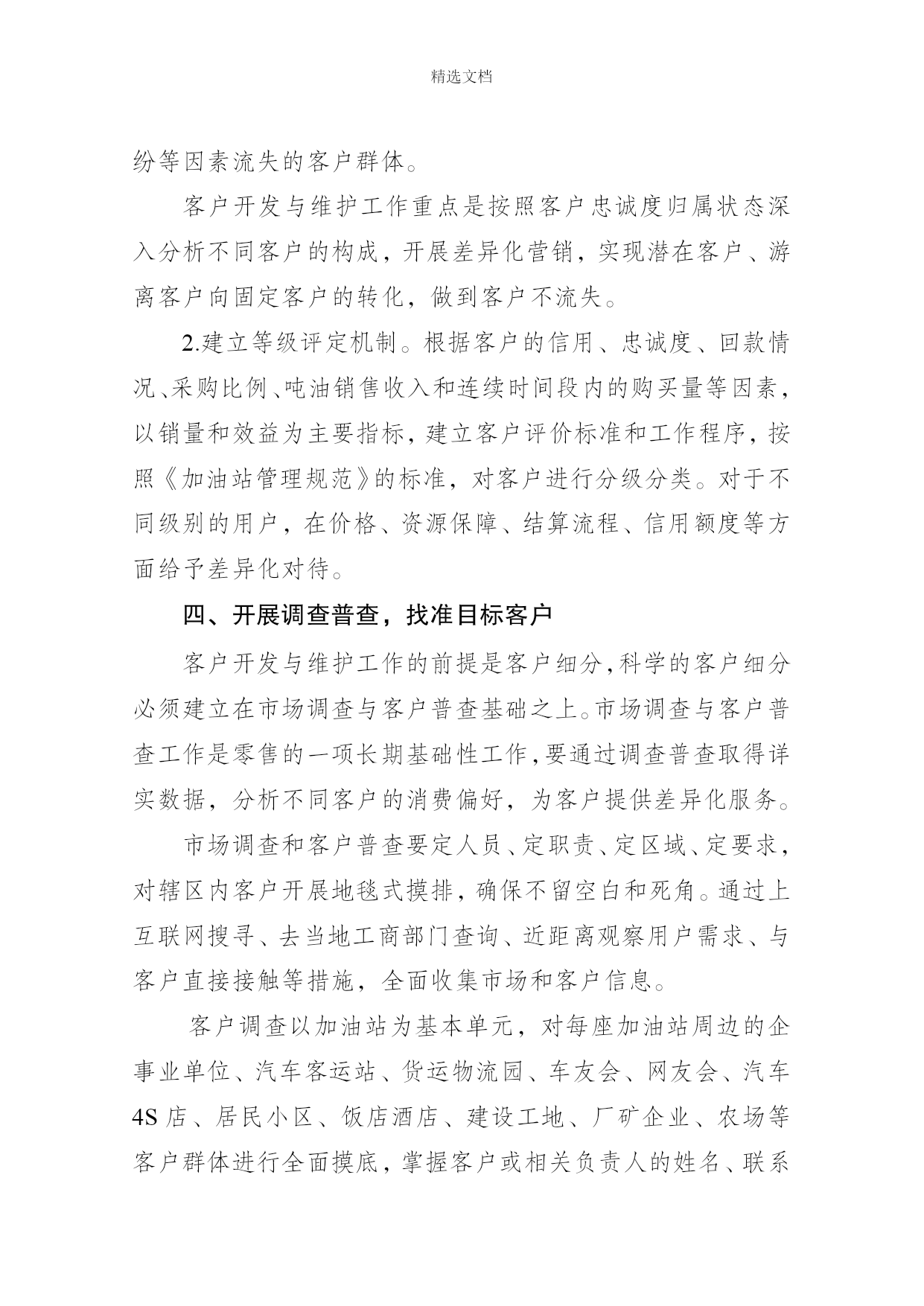 精选文档

纷等因素流失的客户群体。

客户开发与维护工作重点是按照客户忠诚度归属状态深入分析不同客户的构成，开展差异化营销，实现潜在客户、游离客户向固定客户的转化，做到客户不流失。

2.建立等级评定机制。根据客户的信用、忠诚度、回款情况、采购比例、吨油销售收入和连续时间段内的购买量等因素，以销量和效益为主要指标，建立客户评价标准和工作程序，按照《加油站管理规范》的标准，对客户进行分级分类。对于不同级别的用户，在价格、资源保障、结算流程、信用额度等方面给予差异化对待。

四、开展调查普查，找准目标客户

客户开发与维护工作的前提是客户细分，科学的客户细分必须建立在市场调查与客户普查基础之上。市场调查与客户普查工作是零售的一项长期基础性工作，要通过调查普查取得详实数据，分析不同客户的消费偏好，为客户提供差异化服务。

市场调查和客户普查要定人员、定职责、定区域、定要求，对辖区内客户开展地毯式摸排，确保不留空白和死角。通过上互联网搜寻、去当地工商部门查询、近距离观察用户需求、与客户直接接触等措施，全面收集市场和客户信息。

客户调查以加油站为基本单元，对每座加油站周边的企事业单位、汽车客运站、货运物流园、车友会、网友会、汽车4S店、居民小区、饭店酒店、建设工地、厂矿企业、农场等客户群体进行全面摸底，掌握客户或相关负责人的姓名、联系